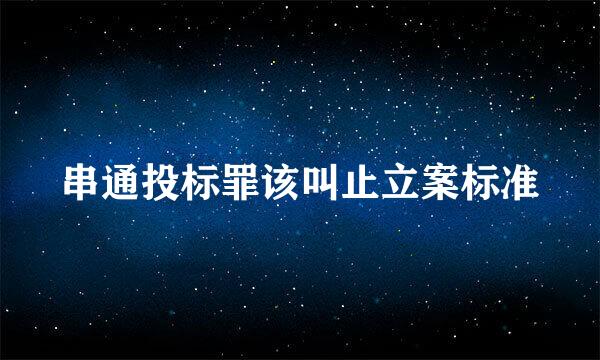 串通投标罪该叫止立案标准